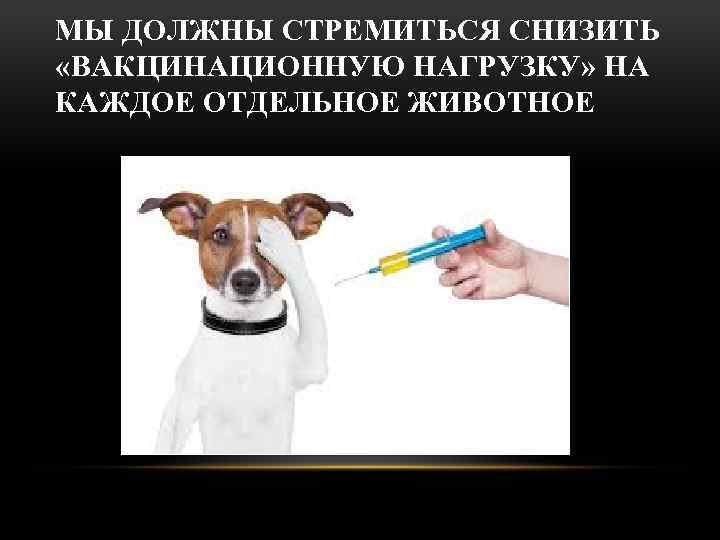 МЫ ДОЛЖНЫ СТРЕМИТЬСЯ СНИЗИТЬ «ВАКЦИНАЦИОННУЮ НАГРУЗКУ» НА КАЖДОЕ ОТДЕЛЬНОЕ ЖИВОТНОЕ